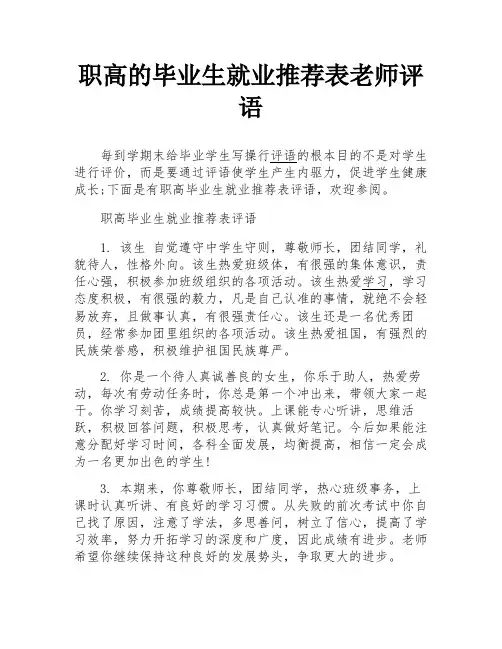 职高的毕业生就业推荐表老师评语

每到学期末给毕业学生写操行评语的根本目的不是对学生进行评价，而是要通过评语使学生产生内驱力，促进学生健康成长;下面是有职高毕业生就业推荐表评语，欢迎参阅。

职高毕业生就业推荐表评语

1. 该生 自觉遵守中学生守则，尊敬师长，团结同学，礼貌待人，性格外向。该生热爱班级体，有很强的集体意识，责任心强，积极参加班级组织的各项活动。该生热爱学习，学习态度积极，有很强的毅力，凡是自己认准的事情，就绝不会轻易放弃，且做事认真，有很强责任心。该生还是一名优秀团员，经常参加团里组织的各项活动。该生热爱祖国，有强烈的民族荣誉感，积极维护祖国民族尊严。

2. 你是一个待人真诚善良的女生，你乐于助人，热爱劳动，每次有劳动任务时，你总是第一个冲出来，带领大家一起干。你学习刻苦，成绩提高较快。上课能专心听讲，思维活跃，积极回答问题，积极思考，认真做好笔记。今后如果能注意分配好学习时间，各科全面发展，均衡提高，相信一定会成为一名更加出色的学生!

3. 本期来，你尊敬师长，团结同学，热心班级事务，上课时认真听讲、有良好的学习习惯。从失败的前次考试中你自己找了原因，注意了学法，多思善问，树立了信心，提高了学习效率，努力开拓学习的深度和广度，因此成绩有进步。老师希望你继续保持这种良好的发展势头，争取更大的进步。